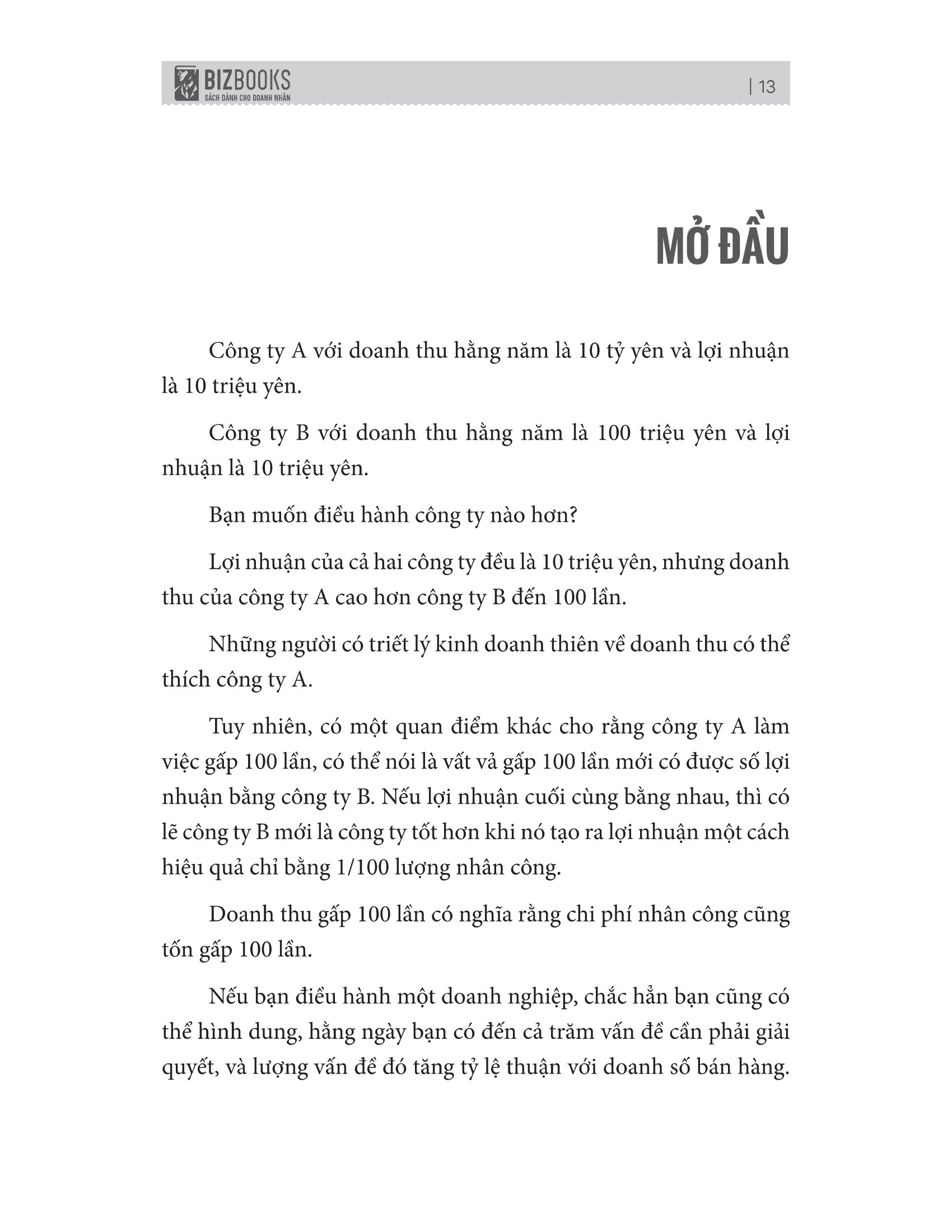 BIZBOOKS
SÁCH DÀNH CHO DOANH NHÂN

| 13

MỞ ĐẦU

Công ty A với doanh thu hằng năm là 10 tỷ yên và lợi nhuận là 10 triệu yên.

Công ty B với doanh thu hằng năm là 100 triệu yên và lợi nhuận là 10 triệu yên.

Bạn muốn điều hành công ty nào hơn?

Lợi nhuận của cả hai công ty đều là 10 triệu yên, nhưng doanh thu của công ty A cao hơn công ty B đến 100 lần.

Những người có triết lý kinh doanh thiên về doanh thu có thể thích công ty A.

Tuy nhiên, có một quan điểm khác cho rằng công ty A làm việc gấp 100 lần, có thể nói là vất vả gấp 100 lần mới có được số lợi nhuận bằng công ty B. Nếu lợi nhuận cuối cùng bằng nhau, thì có lẽ công ty B mới là công ty tốt hơn khi nó tạo ra lợi nhuận một cách hiệu quả chỉ bằng 1/100 lượng nhân công.

Doanh thu gấp 100 lần có nghĩa rằng chi phí nhân công cũng tốn gấp 100 lần.

Nếu bạn điều hành một doanh nghiệp, chắc hẳn bạn cũng có thể hình dung, hằng ngày bạn có đến cả trăm vấn đề cần phải giải quyết, và lượng vấn đề đó tăng tỷ lệ thuận với doanh số bán hàng.